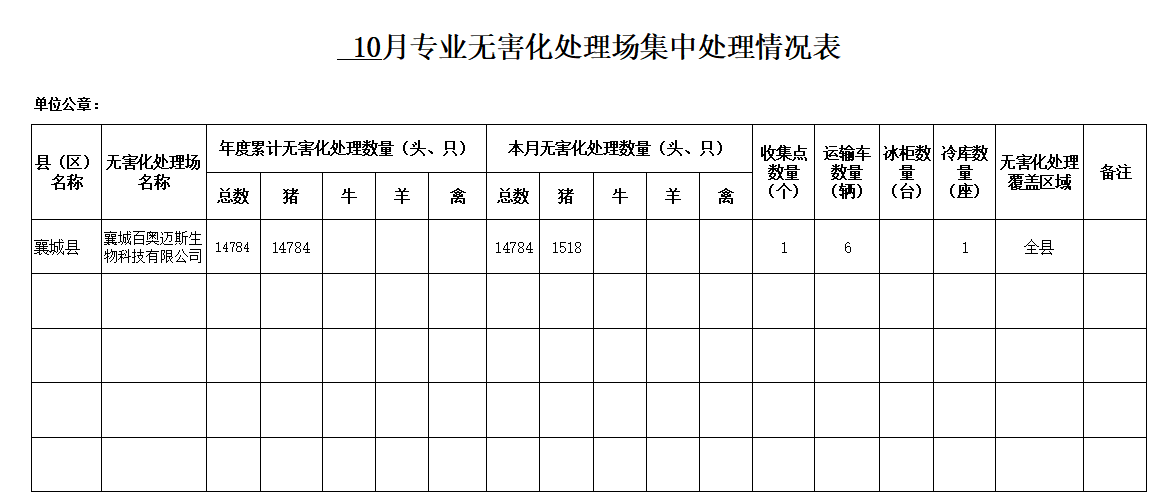 10月专业无害化处理场集中处理情况表

单位公章：

| 县（区）名称 | 无害化处理场名称 | 年度累计无害化处理数量（头、只） | | | | | 本月无害化处理数量（头、只） | | | | | 收集点数量（个） | 运输车数量（辆） | 冰柜数量（台） | 冷库数量（座） | 无害化处理覆盖区域 | 备注 |
|---|---|---|---|---|---|---|---|---|---|---|---|---|---|---|---|---|---|
| | | 总数 | 猪 | 牛 | 羊 | 禽 | 总数 | 猪 | 牛 | 羊 | 禽 | | | | | | |
| 襄城县 | 襄城百奥迈斯生物科技有限公司 | 14784 | 14784 | | | | 14784 | 1518 | | | | 1 | 6 | | 1 | 全县 | |
| | | | | | | | | | | | | | | | | | |
| | | | | | | | | | | | | | | | | | |
| | | | | | | | | | | | | | | | | | |
| | | | | | | | | | | | | | | | | | |